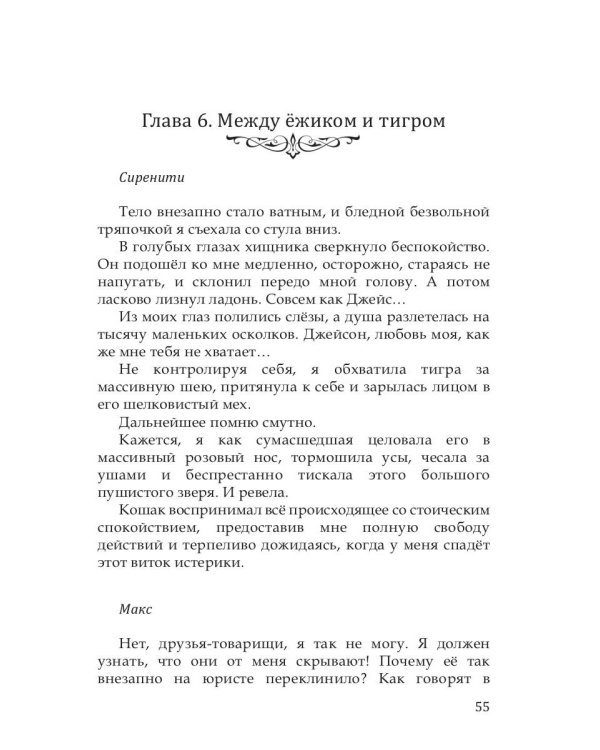 Глава 6. Между ёжиком и тигром

Сиренити

Тело внезапно стало ватным, и бледной безвольной тряпочкой я съехала со стула вниз.

В голубых глазах хищника сверкнуло беспокойство. Он подошёл ко мне медленно, осторожно, стараясь не напугать, и склонил передо мной голову. А потом ласково лизнул ладонь. Совсем как Джейс…

Из моих глаз полились слёзы, а душа разлетелась на тысячу маленьких осколков. Джейсон, любовь моя, как же мне тебя не хватает…

Не контролируя себя, я обхватила тигра за массивную шею, притянула к себе и зарылась лицом в его шелковистый мех.

Дальнейшее помню смутно.

Кажется, я как сумасшедшая целовала его в массивный розовый нос, тормошила усы, чесала за ушами и беспрестанно тискала этого большого пушистого зверя. И ревела.

Кошак воспринимал всё происходящее со стоическим спокойствием, предоставив мне полную свободу действий и терпеливо дожидаясь, когда у меня спадёт этот виток истерики.

Макс

Нет, друзья-товарищи, я так не могу. Я должен узнать, что они от меня скрывают! Почему её так внезапно на юристе переклинило? Как говорят в

55